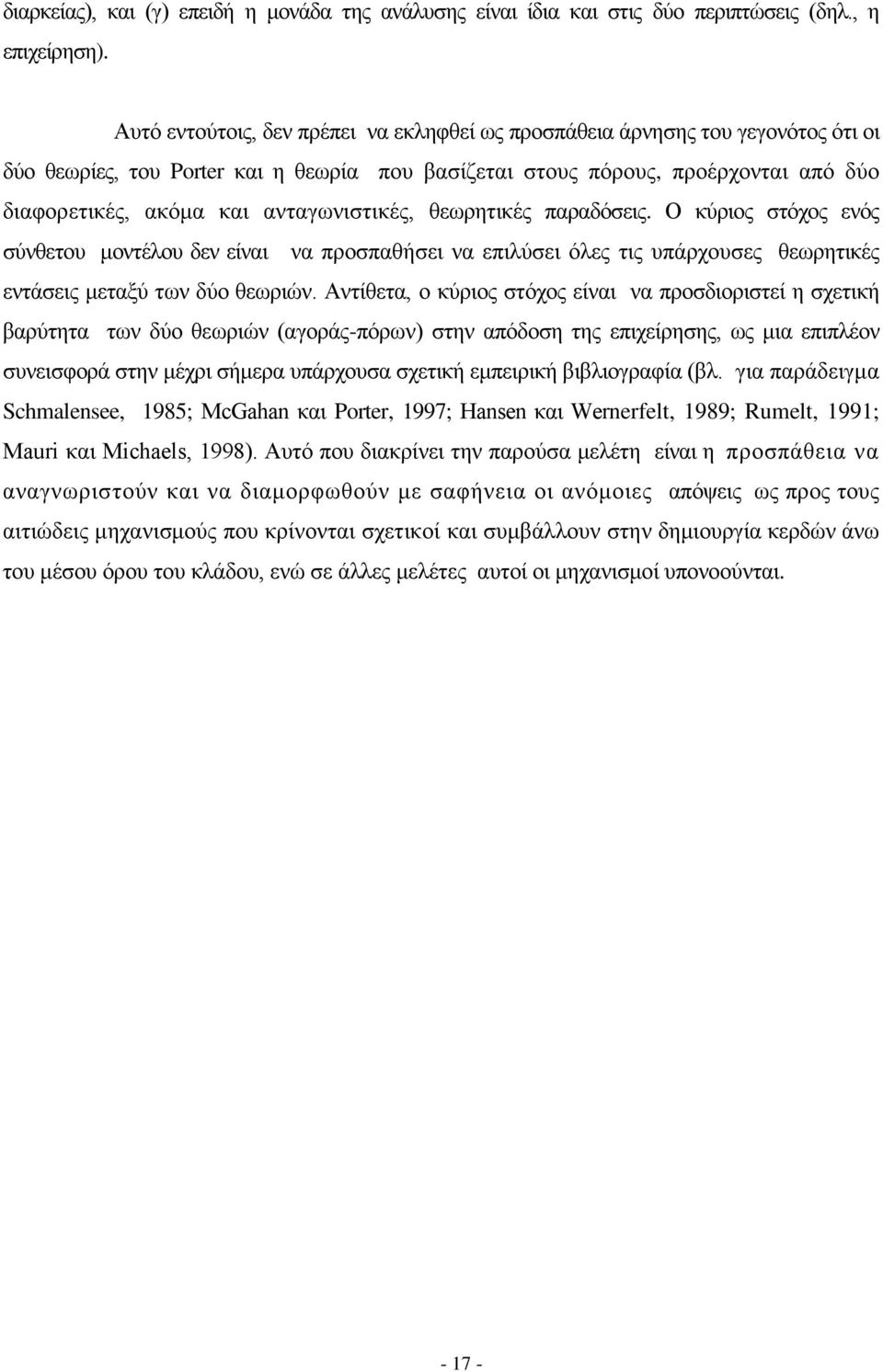 διαρκείας), και (γ) επειδή η μονάδα της ανάλυσης είναι ίδια και στις δύο περιπτώσεις (δηλ., η επιχείρηση).

Αυτό εντούτοις, δεν πρέπει να εκληφθεί ως προσπάθεια άρνησης του γεγονότος ότι οι δύο θεωρίες, του Porter και η θεωρία που βασίζεται στους πόρους, προέρχονται από δύο διαφορετικές, ακόμα και ανταγωνιστικές, θεωρητικές παραδόσεις. Ο κύριος στόχος ενός σύνθετου μοντέλου δεν είναι να προσπαθήσει να επιλύσει όλες τις υπάρχουσες θεωρητικές εντάσεις μεταξύ των δύο θεωριών. Αντίθετα, ο κύριος στόχος είναι να προσδιοριστεί η σχετική βαρύτητα των δύο θεωριών (αγοράς-πόρων) στην απόδοση της επιχείρησης, ως μια επιπλέον συνεισφορά στην μέχρι σήμερα υπάρχουσα σχετική εμπειρική βιβλιογραφία (βλ. για παράδειγμα Schmalensee, 1985; McGahan και Porter, 1997; Hansen και Wernerfelt, 1989; Rumelt, 1991; Mauri και Michaels, 1998). Αυτό που διακρίνει την παρούσα μελέτη είναι η προσπάθεια να αναγνωριστούν και να διαμορφωθούν με σαφήνεια οι ανόμοιες απόψεις ως προς τους αιτιώδεις μηχανισμούς που κρίνονται σχετικοί και συμβάλλουν στην δημιουργία κερδών άνω του μέσου όρου του κλάδου, ενώ σε άλλες μελέτες αυτοί οι μηχανισμοί υπονοούνται.

- 17 -